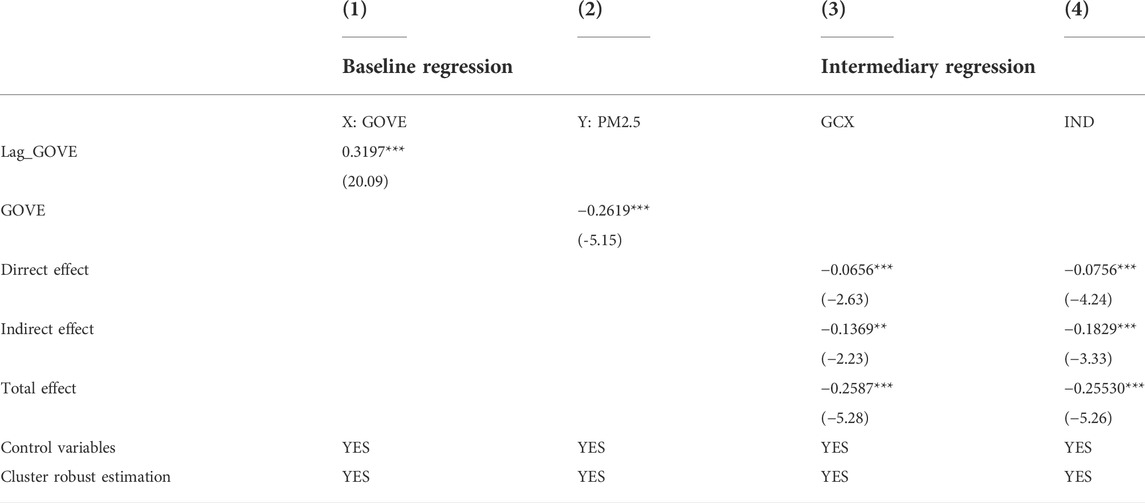 |  | (1) | (2) | (3) | (4) |
|---|---|---|---|---|
|  | Baseline regression |  | Intermediary regression |  |
|  | X: GOVE | Y: PM2.5 | GCX | IND |
| Lag_GOVE | 0.3197*** |  |  |  |
|  | (20.09) |  |  |  |
| GOVE |  | −0.2619*** |  |  |
|  |  | (-5.15) |  |  |
| Dirrect effect |  |  | −0.0656*** | −0.0756*** |
|  |  |  | (−2.63) | (−4.24) |
| Indirect effect |  |  | −0.1369** | −0.1829*** |
|  |  |  | (−2.23) | (−3.33) |
| Total effect |  |  | −0.2587*** | −0.25530*** |
|  |  |  | (−5.28) | (−5.26) |
| Control variables | YES | YES | YES | YES |
| Cluster robust estimation | YES | YES | YES | YES |